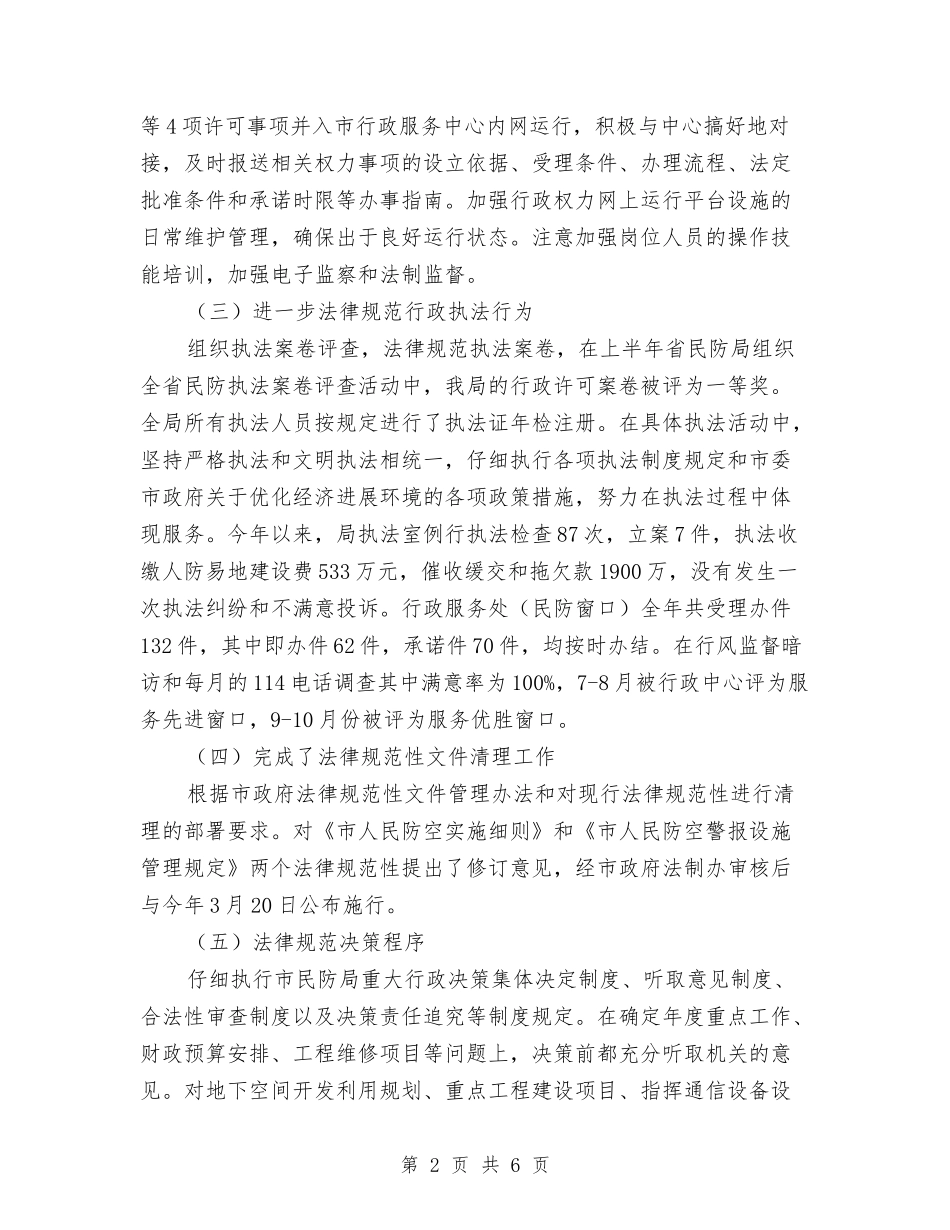 等4项许可事项并入市行政服务中心内网运行，积极与中心搞好地对接，及时报送相关权力事项的设立依据、受理条件、办理流程、法定批准条件和承诺时限等办事指南。加强行政权力网上运行平台设施的日常维护管理，确保出于良好运行状态。注意加强岗位人员的操作技能培训，加强电子监察和法制监督。

（三）进一步法律规范行政执法行为

组织执法案卷评查，法律规范执法案卷，在上半年省民防局组织全省民防执法案卷评查活动中，我局的行政许可案卷被评为一等奖。全局所有执法人员按规定进行了执法证年检注册。在具体执法活动中，坚持严格执法和文明执法相统一，仔细执行各项执法制度规定和市委市政府关于优化经济进展环境的各项政策措施，努力在执法过程中体现服务。今年以来，局执法室例行执法检查87次，立案7件，执法收缴人防易地建设费533万元，催收缓交和拖欠款1900万，没有发生一次执法纠纷和不满意投诉。行政服务处（民防窗口）全年共受理办件132件，其中即办件62件，承诺件70件，均按时办结。在行风监督暗访和每月的114电话调查其中满意率为100%，7-8月被行政中心评为服务先进窗口，9-10月份被评为服务优胜窗口。

（四）完成了法律规范性文件清理工作

根据市政府法律规范性文件管理办法和对现行法律规范性进行清理的部署要求。对《市人民防空实施细则》和《市人民防空警报设施管理规定》两个法律规范性提出了修订意见，经市政府法制办审核后与今年3月20日公布施行。

（五）法律规范决策程序

仔细执行市民防局重大行政决策集体决定制度、听取意见制度、合法性审查制度以及决策责任追究等制度规定。在确定年度重点工作、财政预算安排、工程维修项目等问题上，决策前都充分听取机关的意见。对地下空间开发利用规划、重点工程建设项目、指挥通信设备设

第 2 页 共 6 页